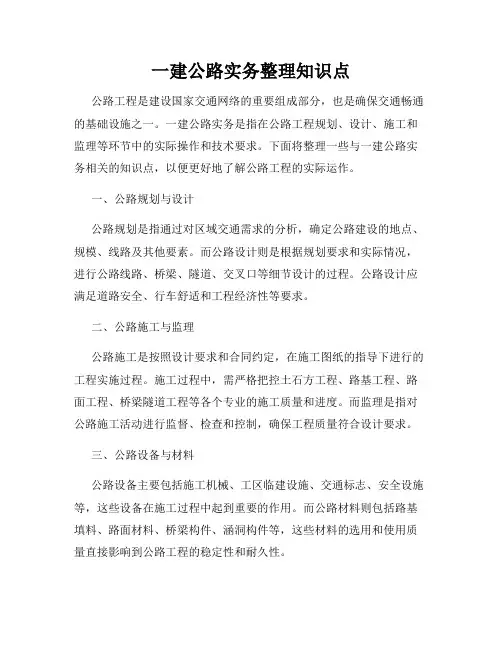 一建公路实务整理知识点

公路工程是建设国家交通网络的重要组成部分，也是确保交通畅通的基础设施之一。一建公路实务是指在公路工程规划、设计、施工和监理等环节中的实际操作和技术要求。下面将整理一些与一建公路实务相关的知识点，以便更好地了解公路工程的实际运作。

一、公路规划与设计

公路规划是指通过对区域交通需求的分析，确定公路建设的地点、规模、线路及其他要素。而公路设计则是根据规划要求和实际情况，进行公路线路、桥梁、隧道、交叉口等细节设计的过程。公路设计应满足道路安全、行车舒适和工程经济性等要求。

二、公路施工与监理

公路施工是按照设计要求和合同约定，在施工图纸的指导下进行的工程实施过程。施工过程中，需严格把控土石方工程、路基工程、路面工程、桥梁隧道工程等各个专业的施工质量和进度。而监理是指对公路施工活动进行监督、检查和控制，确保工程质量符合设计要求。

三、公路设备与材料

公路设备主要包括施工机械、工区临建设施、交通标志、安全设施等，这些设备在施工过程中起到重要的作用。而公路材料则包括路基填料、路面材料、桥梁构件、涵洞构件等，这些材料的选用和使用质量直接影响到公路工程的稳定性和耐久性。